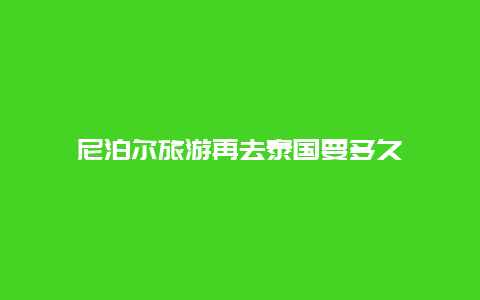 尼泊尔旅游再去泰国要多久